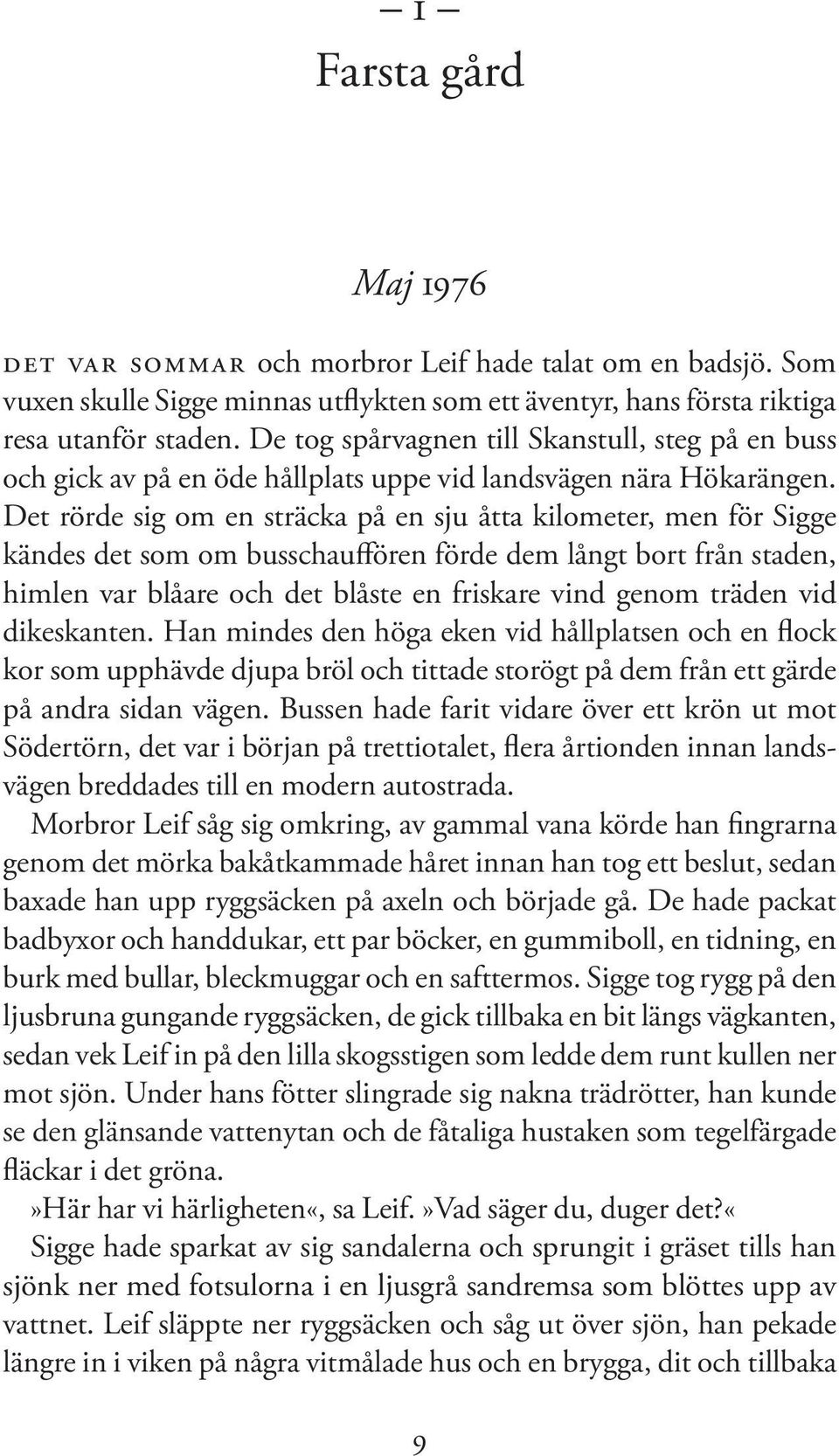 — 1 —

Farsta gård

Maj 1976

DET VAR SOMMAR och morbror Leif hade talat om en badsjö. Som vuxen skulle Sigge minnas utflykten som ett äventyr, hans första riktiga resa utanför staden. De tog spårvagnen till Skanstull, steg på en buss och gick av på en öde hållplats uppe vid landsvägen nära Hökarängen. Det rörde sig om en sträcka på en sju åtta kilometer, men för Sigge kändes det som om busschauffören förde dem långt bort från staden, himlen var blåare och det blåste en friskare vind genom träden vid dikeskanten. Han mindes den höga eken vid hållplatsen och en flock kor som upphävde djupa bröl och tittade storögt på dem från ett gärde på andra sidan vägen. Bussen hade farit vidare över ett krön ut mot Södertörn, det var i början på trettiotalet, flera årtionden innan landsvägen breddades till en modern autostrada.

Morbror Leif såg sig omkring, av gammal vana körde han fingrarna genom det mörka bakåtkammade håret innan han tog ett beslut, sedan baxade han upp ryggsäcken på axeln och började gå. De hade packat badbyxor och handdukar, ett par böcker, en gummiboll, en tidning, en burk med bullar, bleckmuggar och en safttermos. Sigge tog rygg på den ljusbruna gungande ryggsäcken, de gick tillbaka en bit längs vägkanten, sedan vek Leif in på den lilla skogsstigen som ledde dem runt kullen ner mot sjön. Under hans fötter slingrade sig nakna trädrötter, han kunde se den glänsande vattenytan och de fåtaliga hustaken som tegelfärgade fläckar i det gröna.

»Här har vi härligheten«, sa Leif. »Vad säger du, duger det?«

Sigge hade sparkat av sig sandalerna och sprungit i gräset tills han sjönk ner med fotsulorna i en ljusgrå sandremsa som blöttes upp av vattnet. Leif släppte ner ryggsäcken och såg ut över sjön, han pekade längre in i viken på några vitmålade hus och en brygga, dit och tillbaka

9